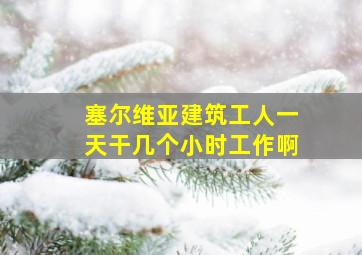 塞尔维亚建筑工人一天干几个小时工作啊